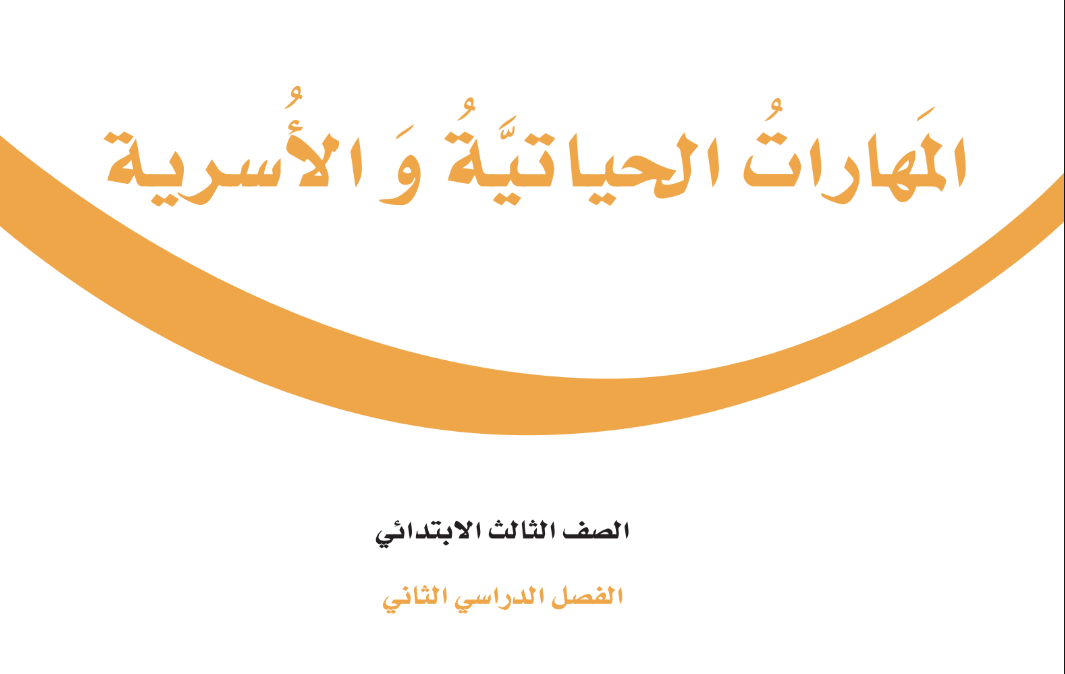 المَهاراتُ الحياتيَّةُ وَ الأُسرية

الصف الثالث الابتدائي

الفصل الدراسي الثاني